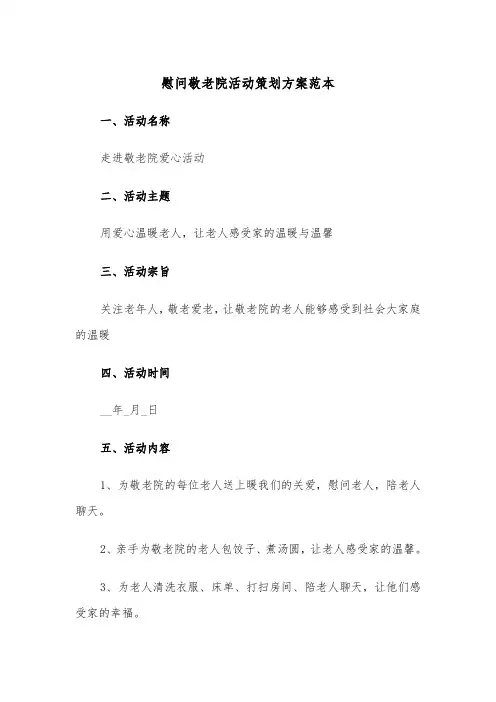 慰问敬老院活动策划方案范本

一、活动名称

走进敬老院爱心活动

二、活动主题

用爱心温暖老人，让老人感受家的温暖与温馨

三、活动宗旨

关注老年人，敬老爱老，让敬老院的老人能够感受到社会大家庭的温暖

四、活动时间

__年_月_日

五、活动内容

1、为敬老院的每位老人送上暖我们的关爱，慰问老人，陪老人聊天。

2、亲手为敬老院的老人包饺子、煮汤圆，让老人感受家的温馨。

3、为老人清洗衣服、床单、打扫房间、陪老人聊天，让他们感受家的幸福。